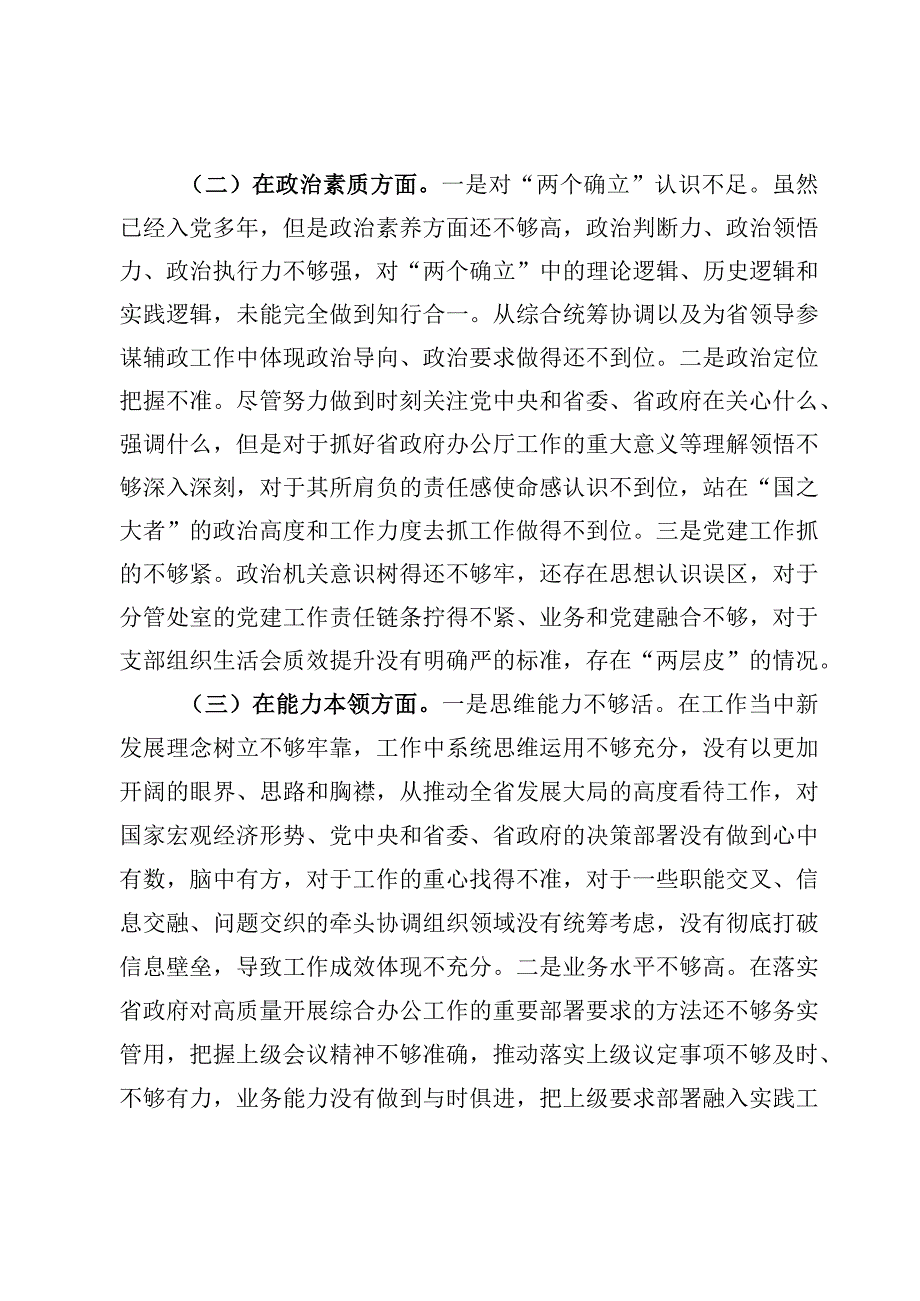 （二）在政治素质方面。一是对“两个确立”认识不足。虽然已经入党多年，但是政治素养方面还不够高，政治判断力、政治领悟力、政治执行力不够强，对“两个确立”中的理论逻辑、历史逻辑和实践逻辑，未能完全做到知行合一。从综合统筹协调以及为省领导参谋辅政工作中体现政治导向、政治要求做得还不到位。二是政治定位把握不准。尽管努力做到时刻关注党中央和省委、省政府在关心什么、强调什么，但是对于抓好省政府办公厅工作的重大意义等理解领悟不够深入深刻，对于其所肩负的责任感使命感认识不到位，站在“国之大者”的政治高度和工作力度去抓工作做得不到位。三是党建工作抓的不够紧。政治机关意识树得还不够牢，还存在思想认识误区，对于分管处室的党建工作责任链条拧得不紧、业务和党建融合不够，对于支部组织生活会质效提升没有明确严的标准，存在“两层皮”的情况。

（三）在能力本领方面。一是思维能力不够活。在工作当中新发展理念树立不够牢靠，工作中系统思维运用不够充分，没有以更加开阔的眼界、思路和胸襟，从推动全省发展大局的高度看待工作，对国家宏观经济形势、党中央和省委、省政府的决策部署没有做到心中有数，脑中有方，对于工作的重心找得不准，对于一些职能交叉、信息交融、问题交织的牵头协调组织领域没有统筹考虑，没有彻底打破信息壁垒，导致工作成效体现不充分。二是业务水平不够高。在落实省政府对高质量开展综合办公工作的重要部署要求的方法还不够务实管用，把握上级会议精神不够准确，推动落实上级议定事项不够及时、不够有力，业务能力没有做到与时俱进，把上级要求部署融入实践工